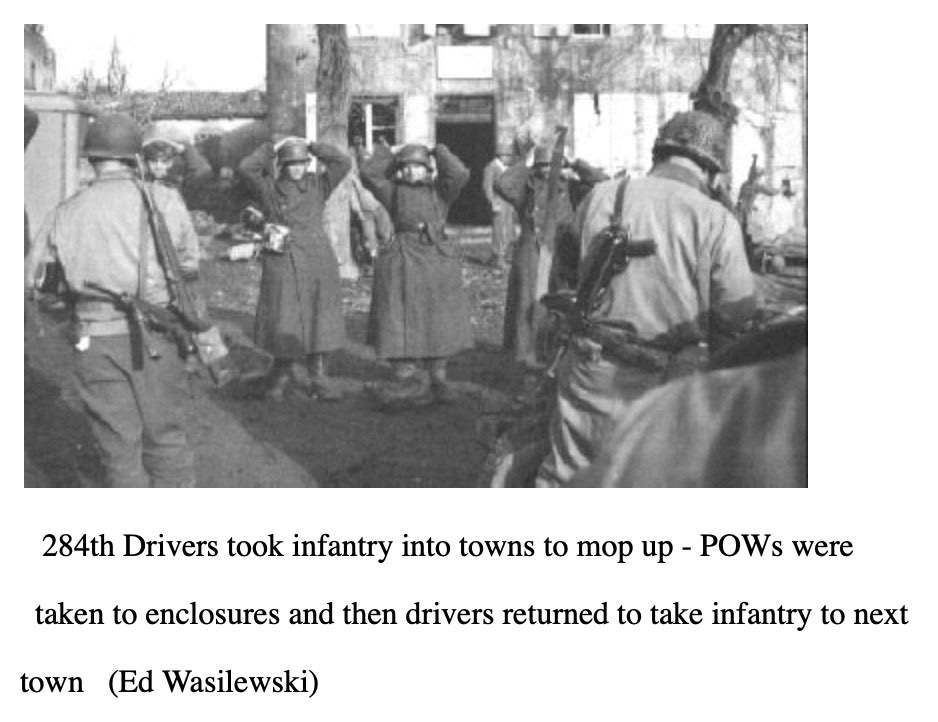 284th Drivers took infantry into towns to mop up - POWs were taken to enclosures and then drivers returned to take infantry to next town (Ed Wasilewski)